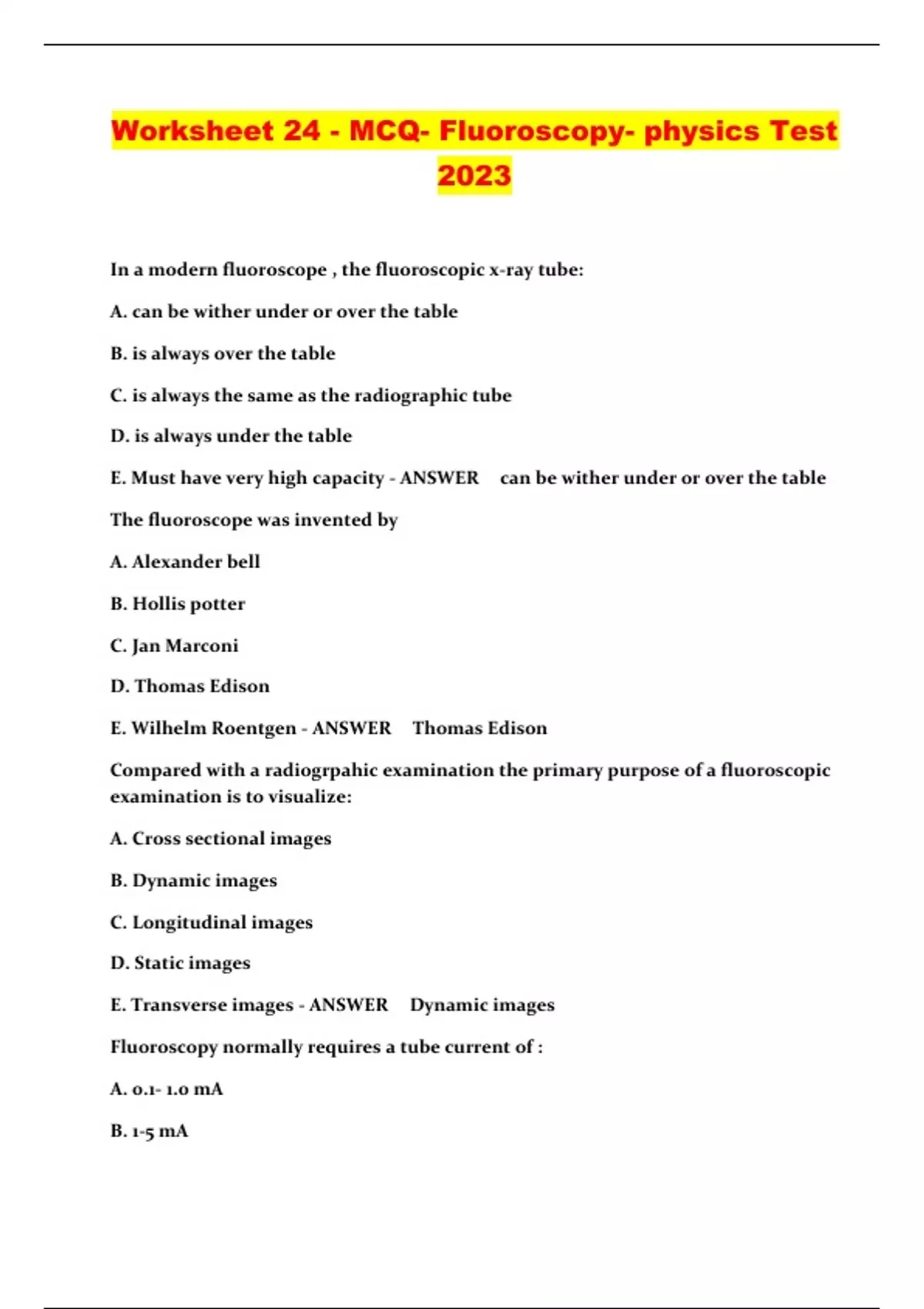 Worksheet 24 - MCQ- Fluoroscopy- physics Test 2023

In a modern fluoroscope , the fluoroscopic x-ray tube:

A. can be wither under or over the table

B. is always over the table

C. is always the same as the radiographic tube

D. is always under the table

E. Must have very high capacity - ANSWER can be wither under or over the table

The fluoroscope was invented by

A. Alexander bell

B. Hollis potter

C. Jan Marconi

D. Thomas Edison

E. Wilhelm Roentgen - ANSWER Thomas Edison

Compared with a radiogrpahic examination the primary purpose of a fluoroscopic examination is to visualize:

A. Cross sectional images

B. Dynamic images

C. Longitudinal images

D. Static images

E. Transverse images - ANSWER Dynamic images

Fluoroscopy normally requires a tube current of :

A. 0.1- 1.0 mA

B. 1-5 mA